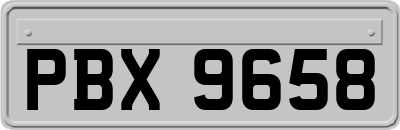 PBX 9658